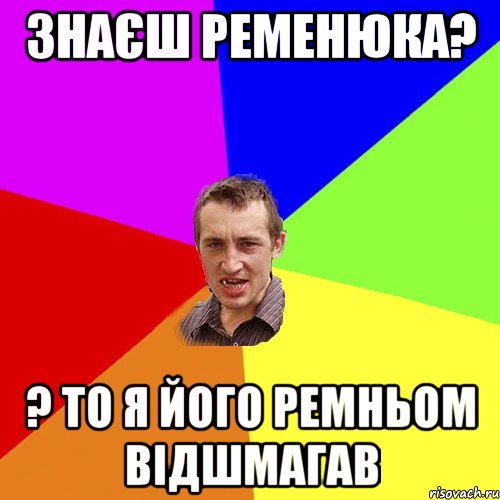 ЗНАЄШ РЕМЕНЮКА?

? ТО Я ЙОГО РЕМНЬОМ ВІДШМАГАВ

risovach.ru